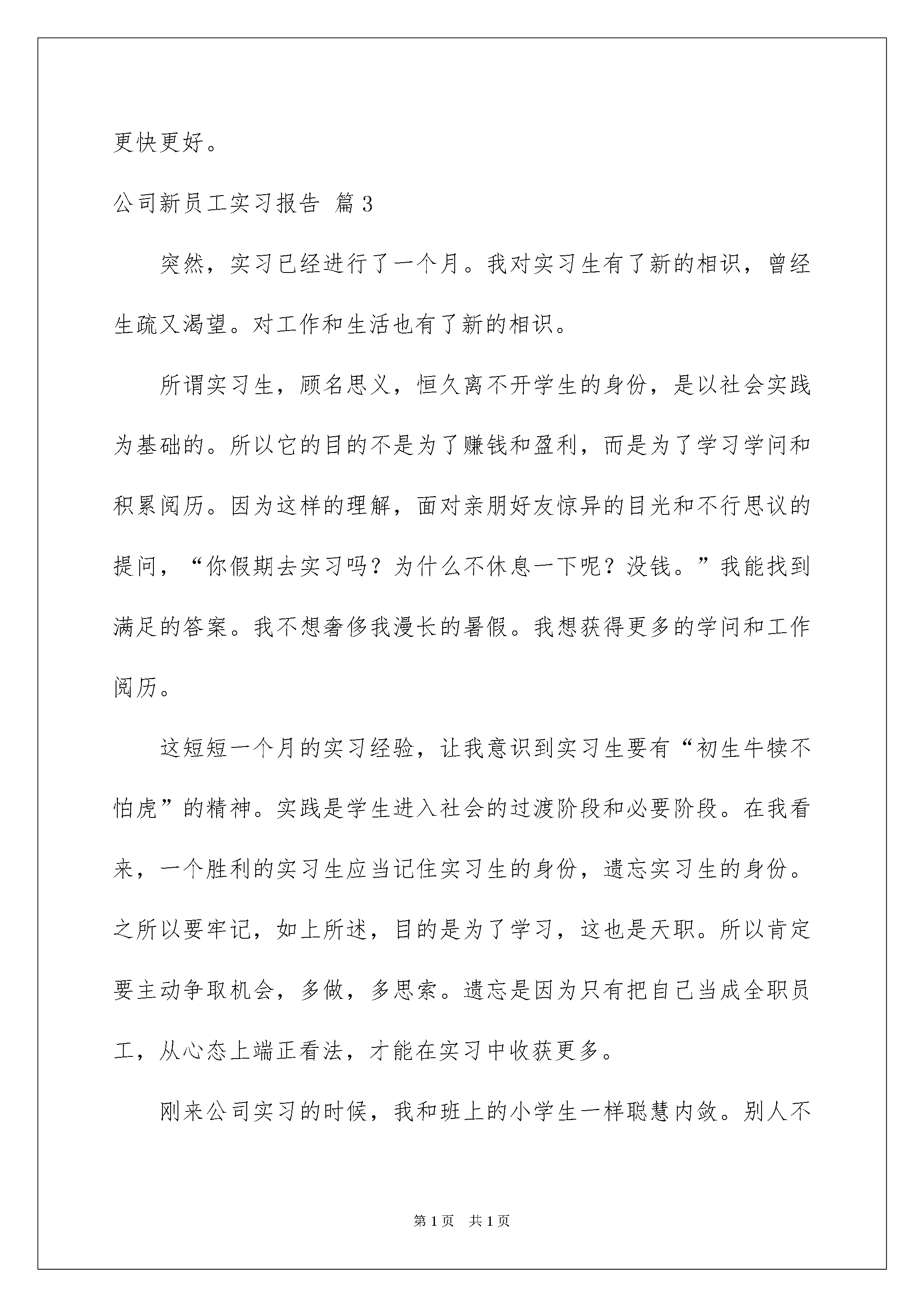 更快更好。

公司新员工实习报告 篇3

突然，实习已经进行了一个月。我对实习生有了新的相识，曾经生疏又渴望。对工作和生活也有了新的相识。

所谓实习生，顾名思义，恒久离不开学生的身份，是以社会实践为基础的。所以它的目的不是为了赚钱和盈利，而是为了学习学问和积累阅历。因为这样的理解，面对亲朋好友惊异的目光和不行思议的提问，“你假期去实习吗？为什么不休息一下呢？没钱。”我能找到满足的答案。我不想奢侈我漫长的暑假。我想获得更多的学问和工作阅历。

这短短一个月的实习经验，让我意识到实习生要有“初生牛犊不怕虎”的精神。实践是学生进入社会的过渡阶段和必要阶段。在我看来，一个胜利的实习生应当记住实习生的身份，遗忘实习生的身份。之所以要牢记，如上所述，目的是为了学习，这也是天职。所以肯定要主动争取机会，多做，多思索。遗忘是因为只有把自己当成全职员工，从心态上端正看法，才能在实习中收获更多。

刚来公司实习的时候，我和班上的小学生一样聪慧内敛。别人不

第1页 共1页